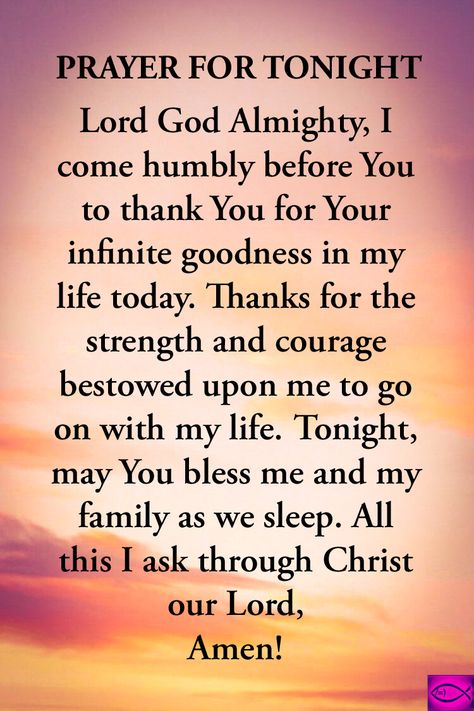 PRAYER FOR TONIGHT

Lord God Almighty, I come humbly before You to thank You for Your infinite goodness in my life today. Thanks for the strength and courage bestowed upon me to go on with my life. Tonight, may You bless me and my family as we sleep. All this I ask through Christ our Lord,
Amen!